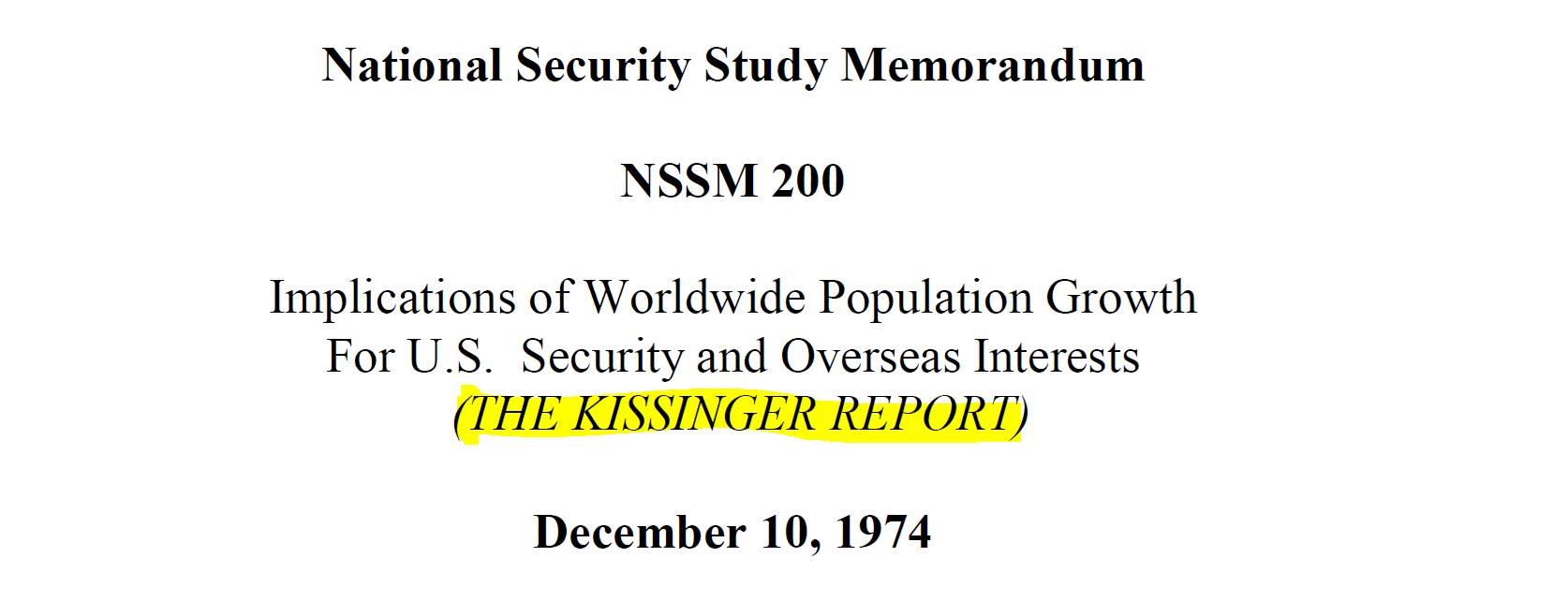 National Security Study Memorandum

NSSM 200

Implications of Worldwide Population Growth For U.S. Security and Overseas Interests (THE KISSINGER REPORT)

December 10, 1974